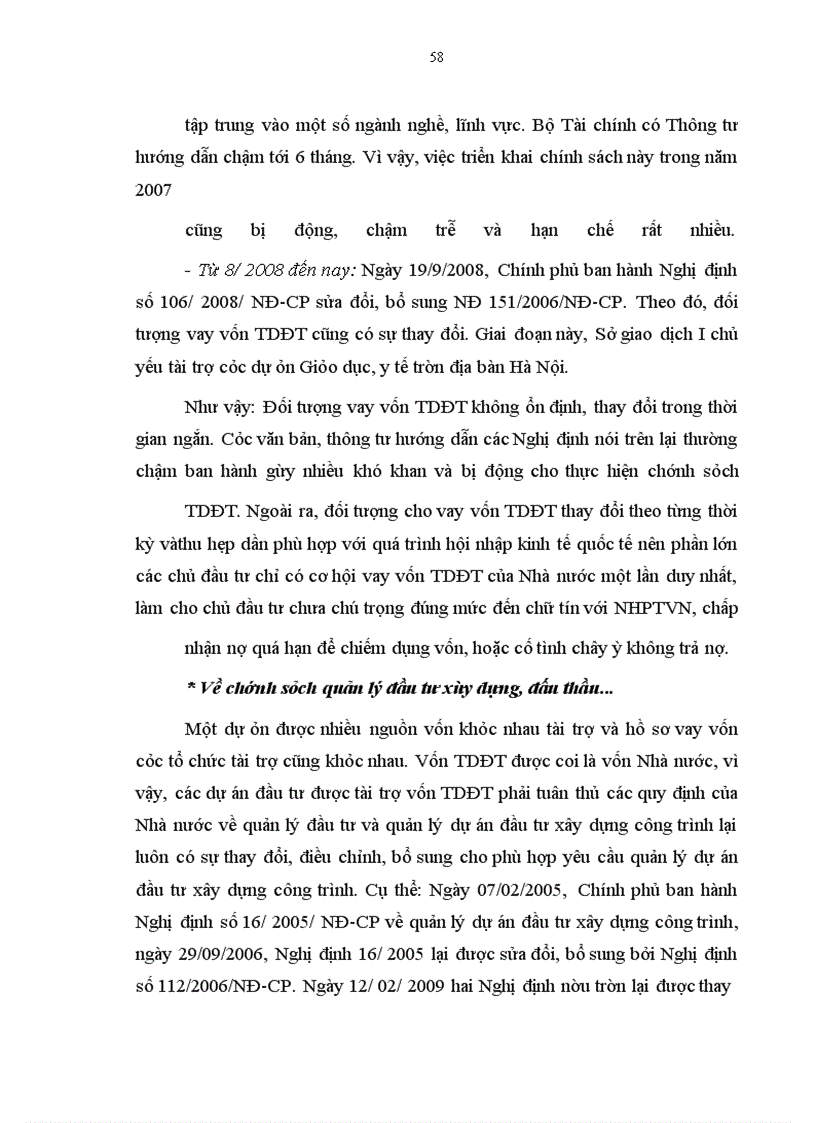 58

tập trung vào một số ngành nghề, lĩnh vực. Bộ Tài chính có Thông tư hướng dẫn chậm tới 6 tháng. Vì vậy, việc triển khai chính sách này trong năm 2007

cũng bị động, chậm trễ và hạn chế rất nhiều.

- Từ 8/ 2008 đến nay: Ngày 19/9/2008, Chính phủ ban hành Nghị định số 106/ 2008/ NĐ-CP sửa đổi, bổ sung NĐ 151/2006/NĐ-CP. Theo đó, đối tượng vay vốn TDĐT cũng có sự thay đổi. Giai đoạn này, Sở giao dịch I chủ yếu tài trợ cỏc dự ỏn Giỏo dục, y tế trờn địa bàn Hà Nội.

Như vậy: Đối tượng vay vốn TDĐT không ổn định, thay đổi trong thời gian ngắn. Cỏc văn bản, thông tư hướng dẫn các Nghị định nói trên lại thường chậm ban hành gừy nhiều khó khan và bị động cho thực hiện chớnh sỏch

TDĐT. Ngoài ra, đối tượng cho vay vốn TDĐT thay đổi theo từng thời kỳ vàthu hẹp dần phù hợp với quá trình hội nhập kinh tế quốc tế nên phần lớn các chủ đầu tư chỉ có cơ hội vay vốn TDĐT của Nhà nước một lần duy nhất, làm cho chủ đầu tư chưa chú trọng đúng mức đến chữ tín với NHPTVN, chấp

nhận nợ quá hạn để chiếm dụng vốn, hoặc cố tình chây ỳ không trả nợ.

* Về chớnh sỏch quản lý đầu tư xừy dựng, đấu thầu...

Một dự ỏn được nhiều nguồn vốn khỏc nhau tài trợ và hồ sơ vay vốn cỏc tổ chức tài trợ cũng khỏc nhau. Vốn TDĐT được coi là vốn Nhà nước, vì vậy, các dự án đầu tư được tài trợ vốn TDĐT phải tuân thủ các quy định của Nhà nước về quản lý đầu tư và quản lý dự án đầu tư xây dựng công trình lại luôn có sự thay đổi, điều chỉnh, bổ sung cho phù hợp yêu cầu quản lý dự án đầu tư xây dựng công trình. Cụ thể: Ngày 07/02/2005, Chính phủ ban hành Nghị định số 16/ 2005/ NĐ-CP về quản lý dự án đầu tư xây dựng công trình, ngày 29/09/2006, Nghị định 16/ 2005 lại được sửa đổi, bổ sung bởi Nghị định số 112/2006/NĐ-CP. Ngày 12/ 02/ 2009 hai Nghị định nờu trờn lại được thay